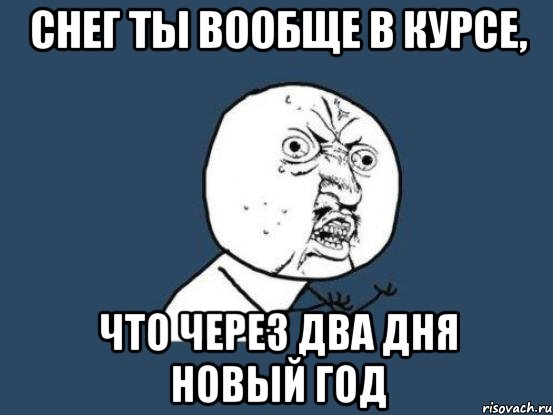 СНЕГ ТЫ ВООБЩЕ В КУРСЕ,

ЧТО ЧЕРЕЗ ДВА ДНЯ НОВЫЙ ГОД

risovach.ru